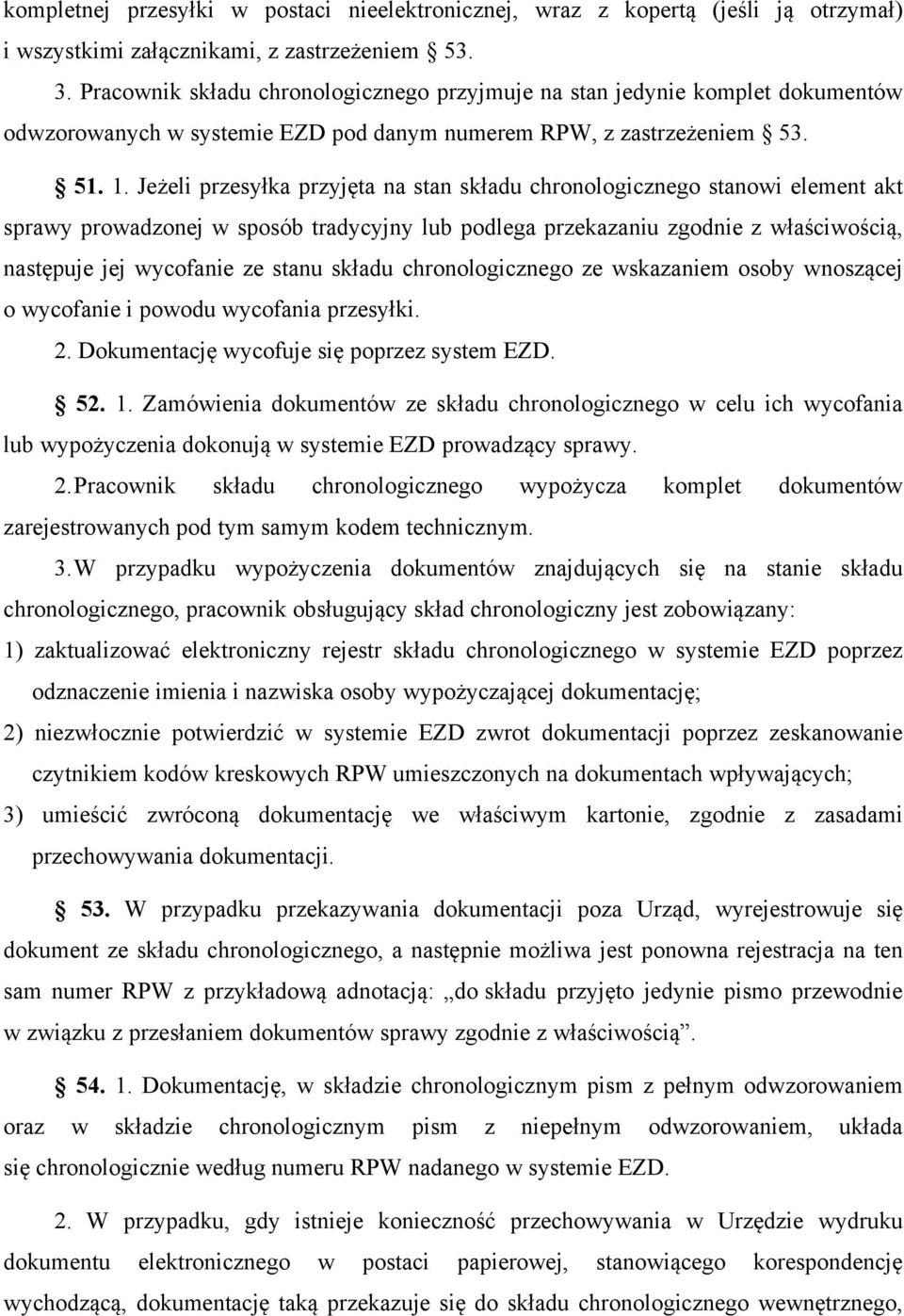 kompletnej przesyłki w postaci nieelektronicznej, wraz z kopertą (jeśli ją otrzymał) i wszystkimi załącznikami, z zastrzeżeniem § 53.

3. Pracownik składu chronologicznego przyjmuje na stan jedynie komplet dokumentów odwzorowanych w systemie EZD pod danym numerem RPW, z zastrzeżeniem § 53.

§ 51. 1. Jeżeli przesyłka przyjęta na stan składu chronologicznego stanowi element akt sprawy prowadzonej w sposób tradycyjny lub podlega przekazaniu zgodnie z właściwością, następuje jej wycofanie ze stanu składu chronologicznego ze wskazaniem osoby wnoszącej o wycofanie i powodu wycofania przesyłki.

2. Dokumentację wycofuje się poprzez system EZD.

§ 52. 1. Zamówienia dokumentów ze składu chronologicznego w celu ich wycofania lub wypożyczenia dokonują w systemie EZD prowadzący sprawy.

2. Pracownik składu chronologicznego wypożycza komplet dokumentów zarejestrowanych pod tym samym kodem technicznym.

3. W przypadku wypożyczenia dokumentów znajdujących się na stanie składu chronologicznego, pracownik obsługujący skład chronologiczny jest zobowiązany:

1) zaktualizować elektroniczny rejestr składu chronologicznego w systemie EZD poprzez odznaczenie imienia i nazwiska osoby wypożyczającej dokumentację;

2) niezwłocznie potwierdzić w systemie EZD zwrot dokumentacji poprzez zeskanowanie czytnikiem kodów kreskowych RPW umieszczonych na dokumentach wpływających;

3) umieścić zwróconą dokumentację we właściwym kartonie, zgodnie z zasadami przechowywania dokumentacji.

§ 53. W przypadku przekazywania dokumentacji poza Urząd, wyrejestrowuje się dokument ze składu chronologicznego, a następnie możliwa jest ponowna rejestracja na ten sam numer RPW z przykładową adnotacją: „do składu przyjęto jedynie pismo przewodnie w związku z przesłaniem dokumentów sprawy zgodnie z właściwością”.

§ 54. 1. Dokumentację, w składzie chronologicznym pism z pełnym odwzorowaniem oraz w składzie chronologicznym pism z niepełnym odwzorowaniem, układa się chronologicznie według numeru RPW nadanego w systemie EZD.

2. W przypadku, gdy istnieje konieczność przechowywania w Urzędzie wydruku dokumentu elektronicznego w postaci papierowej, stanowiącego korespondencję wychodzącą, dokumentację taką przekazuje się do składu chronologicznego wewnętrznego,